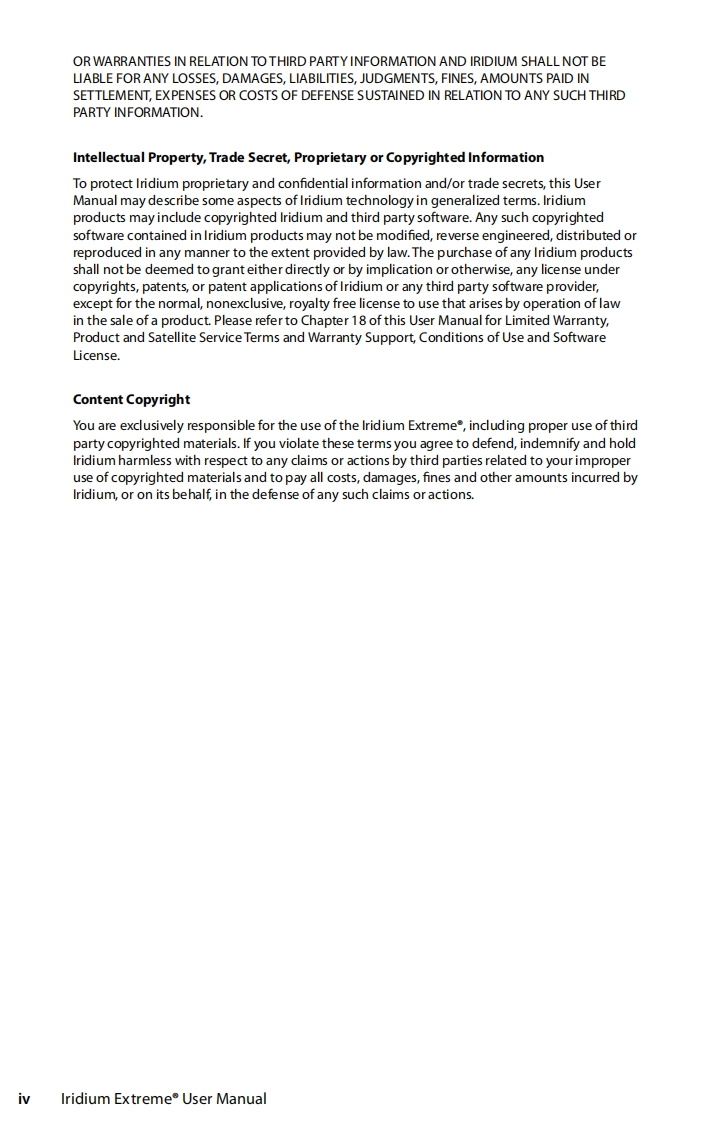 OR WARRANTIES IN RELATION TO THIRD PARTY INFORMATION AND IRIDIUM SHALL NOT BE LIABLE FOR ANY LOSSES, DAMAGES, LIABILITIES, JUDGMENTS, FINES, AMOUNTS PAID IN SETTLEMENT, EXPENSES OR COSTS OF DEFENSE SUSTAINED IN RELATION TO ANY SUCH THIRD PARTY INFORMATION.

Intellectual Property, Trade Secret, Proprietary or Copyrighted Information

To protect Iridium proprietary and confidential information and/or trade secrets, this User Manual may describe some aspects of Iridium technology in generalized terms. Iridium products may include copyrighted Iridium and third party software. Any such copyrighted software contained in Iridium products may not be modified, reverse engineered, distributed or reproduced in any manner to the extent provided by law. The purchase of any Iridium products shall not be deemed to grant either directly or by implication or otherwise, any license under copyrights, patents, or patent applications of Iridium or any third party software provider, except for the normal, nonexclusive, royalty free license to use that arises by operation of law in the sale of a product. Please refer to Chapter 18 of this User Manual for Limited Warranty, Product and Satellite Service Terms and Warranty Support, Conditions of Use and Software License.

Content Copyright

You are exclusively responsible for the use of the Iridium Extreme®, including proper use of third party copyrighted materials. If you violate these terms you agree to defend, indemnify and hold Iridium harmless with respect to any claims or actions by third parties related to your improper use of copyrighted materials and to pay all costs, damages, fines and other amounts incurred by Iridium, or on its behalf, in the defense of any such claims or actions.

iv Iridium Extreme® User Manual